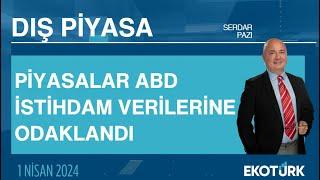 DIŞ PİYASA

SERDAR PAZI

PİYASALAR ABD İSTİHDAM VERİLERİNE ODAKLANDI

1 NİSAN 2024

EKOTÜRK